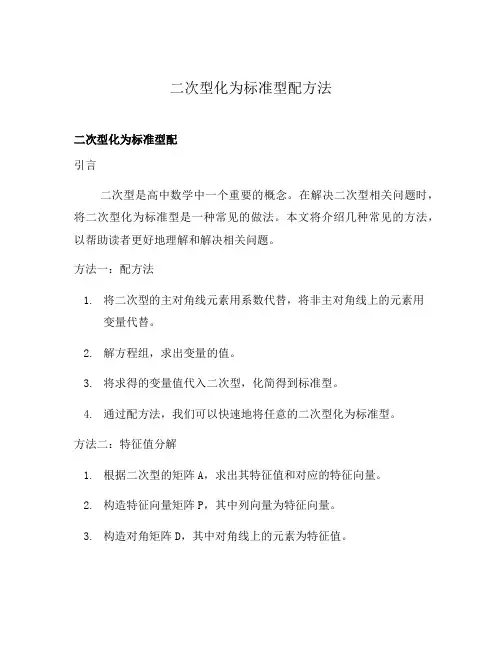 二次型化为标准型配方法

二次型化为标准型配

引言

二次型是高中数学中一个重要的概念。在解决二次型相关问题时，将二次型化为标准型是一种常见的做法。本文将介绍几种常见的方法，以帮助读者更好地理解和解决相关问题。

方法一：配方法

1. 将二次型的主对角线元素用系数代替，将非主对角线上的元素用变量代替。

2. 解方程组，求出变量的值。

3. 将求得的变量值代入二次型，化简得到标准型。

4. 通过配方法，我们可以快速地将任意的二次型化为标准型。

方法二：特征值分解

1. 根据二次型的矩阵A，求出其特征值和对应的特征向量。

2. 构造特征向量矩阵P，其中列向量为特征向量。

3. 构造对角矩阵D，其中对角线上的元素为特征值。